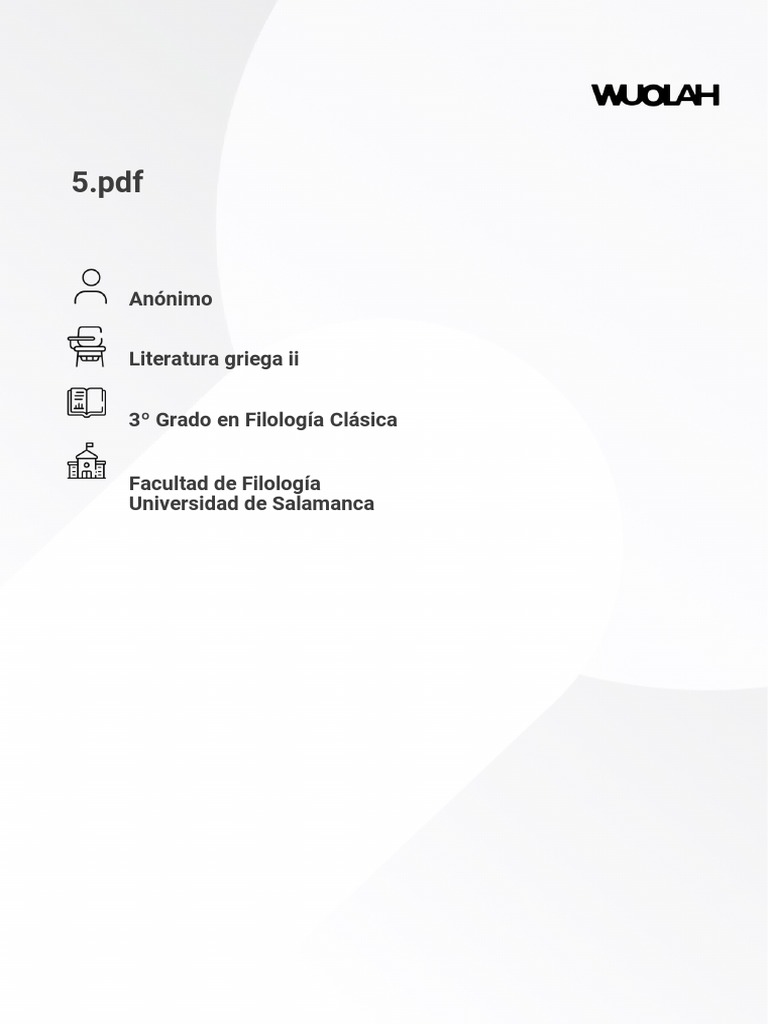 WUOLAH

5.pdf

Anónimo

Literatura griega ii

3° Grado en Filología Clásica

Facultad de Filología
Universidad de Salamanca